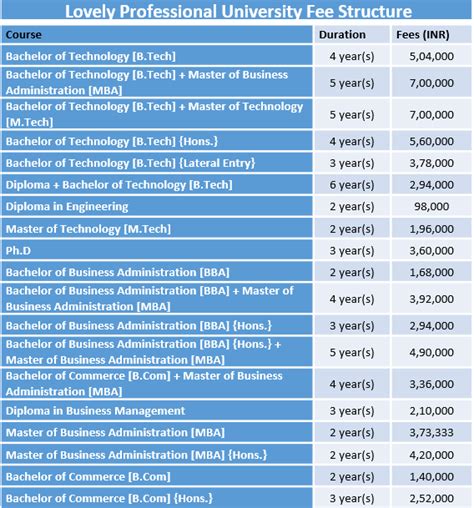 Lovely Professional University Fee Structure

| Course | Duration | Fees (INR) |
|---|---|---|
| Bachelor of Technology [B.Tech] | 4 year(s) | 5,04,000 |
| Bachelor of Technology [B.Tech] + Master of Business Administration [MBA] | 5 year(s) | 7,00,000 |
| Bachelor of Technology [B.Tech] + Master of Technology [M.Tech] | 5 year(s) | 7,00,000 |
| Bachelor of Technology [B.Tech] {Hons.} | 4 year(s) | 5,60,000 |
| Bachelor of Technology [B.Tech] {Lateral Entry} | 3 year(s) | 3,78,000 |
| Diploma + Bachelor of Technology [B.Tech] | 6 year(s) | 2,94,000 |
| Diploma in Engineering | 2 year(s) | 98,000 |
| Master of Technology [M.Tech] | 2 year(s) | 1,96,000 |
| Ph.D | 3 year(s) | 3,60,000 |
| Bachelor of Business Administration [BBA] | 2 year(s) | 1,68,000 |
| Bachelor of Business Administration [BBA] + Master of Business Administration [MBA] | 4 year(s) | 3,92,000 |
| Bachelor of Business Administration [BBA] {Hons.} | 3 year(s) | 2,94,000 |
| Bachelor of Business Administration [BBA] {Hons.} + Master of Business Administration [MBA] | 5 year(s) | 4,90,000 |
| Bachelor of Commerce [B.Com] + Master of Business Administration [MBA] | 4 year(s) | 3,36,000 |
| Diploma in Business Management | 3 year(s) | 2,10,000 |
| Master of Business Administration [MBA] | 2 year(s) | 3,73,333 |
| Master of Business Administration [MBA] {Hons.} | 2 year(s) | 4,20,000 |
| Bachelor of Commerce [B.Com] | 2 year(s) | 1,40,000 |
| Bachelor of Commerce [B.Com] {Hons.} | 3 year(s) | 2,52,000 |